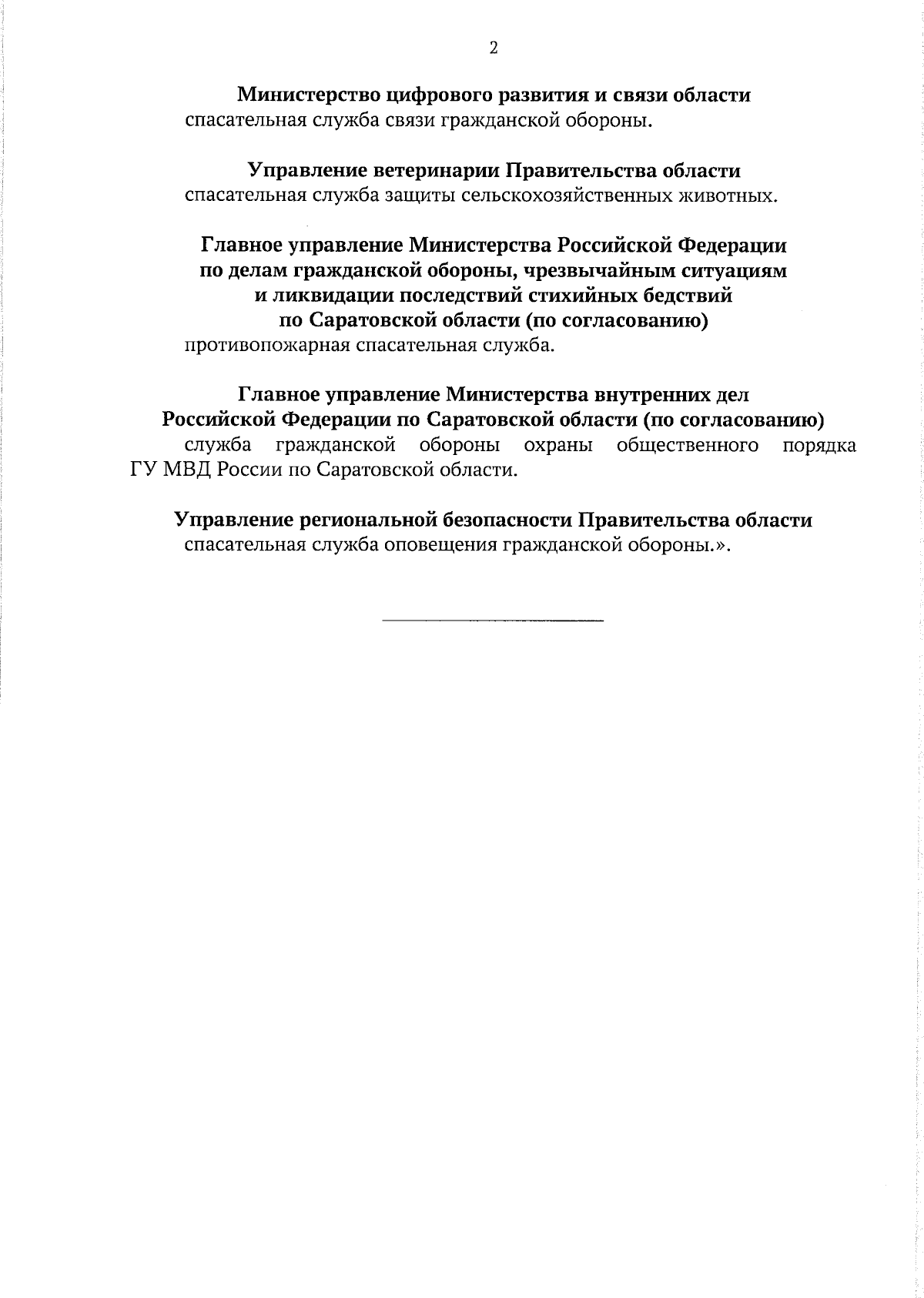 2

Министерство цифрового развития и связи области
спасательная служба связи гражданской обороны.

Управление ветеринарии Правительства области
спасательная служба защиты сельскохозяйственных животных.

Главное управление Министерства Российской Федерации по делам гражданской обороны, чрезвычайным ситуациям и ликвидации последствий стихийных бедствий по Саратовской области (по согласованию)
противопожарная спасательная служба.

Главное управление Министерства внутренних дел Российской Федерации по Саратовской области (по согласованию)
служба гражданской обороны охраны общественного порядка ГУ МВД России по Саратовской области.

Управление региональной безопасности Правительства области
спасательная служба оповещения гражданской обороны.».